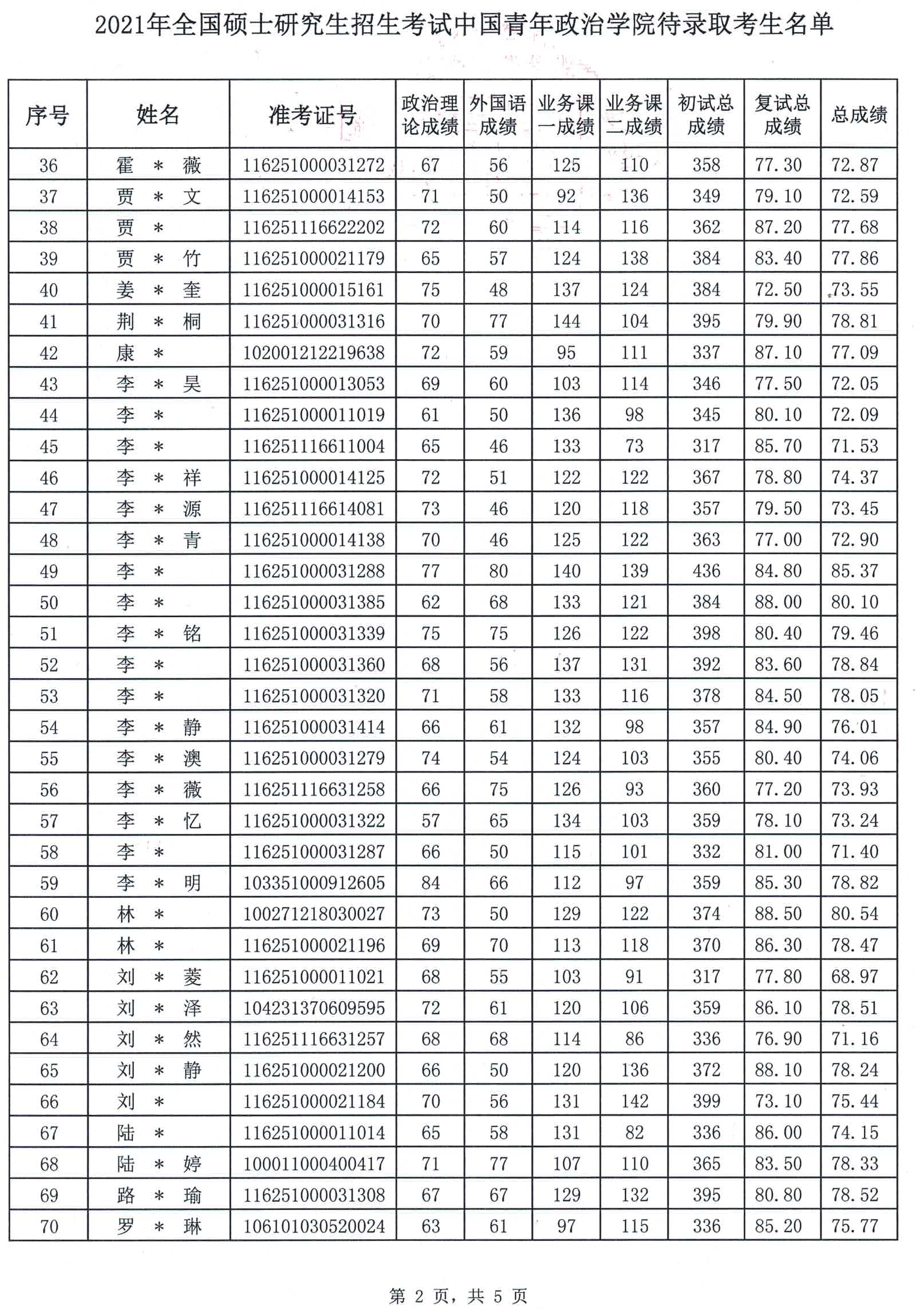 2021年全国硕士研究生招生考试中国青年政治学院待录取考生名单

| 序号 | 姓名 | 准考证号 | 政治理论成绩 | 外国语成绩 | 业务课一成绩 | 业务课二成绩 | 初试总成绩 | 复试总成绩 | 总成绩 |
|---|---|---|---|---|---|---|---|---|---|
| 36 | 霍 * 薇 | 116251000031272 | 67 | 56 | 125 | 110 | 358 | 77.30 | 72.87 |
| 37 | 贾 * 文 | 116251000014153 | 71 | 50 | 92 | 136 | 349 | 79.10 | 72.59 |
| 38 | 贾 * | 116251116622202 | 72 | 60 | 114 | 116 | 362 | 87.20 | 77.68 |
| 39 | 贾 * 竹 | 116251000021179 | 65 | 57 | 124 | 138 | 384 | 83.40 | 77.86 |
| 40 | 姜 * 奎 | 116251000015161 | 75 | 48 | 137 | 124 | 384 | 72.50 | 73.55 |
| 41 | 荆 * 桐 | 116251000031316 | 70 | 77 | 144 | 104 | 395 | 79.90 | 78.81 |
| 42 | 康 * | 102001212219638 | 72 | 59 | 95 | 111 | 337 | 87.10 | 77.09 |
| 43 | 李 * 昊 | 116251000013053 | 69 | 60 | 103 | 114 | 346 | 77.50 | 72.05 |
| 44 | 李 * | 116251000011019 | 61 | 50 | 136 | 98 | 345 | 80.10 | 72.09 |
| 45 | 李 * | 116251116611004 | 65 | 46 | 133 | 73 | 317 | 85.70 | 71.53 |
| 46 | 李 * 祥 | 116251000014125 | 72 | 51 | 122 | 122 | 367 | 78.80 | 74.37 |
| 47 | 李 * 源 | 116251116614081 | 73 | 46 | 120 | 118 | 357 | 79.50 | 73.45 |
| 48 | 李 * 青 | 116251000014138 | 70 | 46 | 125 | 122 | 363 | 77.00 | 72.90 |
| 49 | 李 * | 116251000031288 | 77 | 80 | 140 | 139 | 436 | 84.80 | 85.37 |
| 50 | 李 * | 116251000031385 | 62 | 68 | 133 | 121 | 384 | 88.00 | 80.10 |
| 51 | 李 * 铭 | 116251000031339 | 75 | 75 | 126 | 122 | 398 | 80.40 | 79.46 |
| 52 | 李 * | 116251000031360 | 68 | 56 | 137 | 131 | 392 | 83.60 | 78.84 |
| 53 | 李 * | 116251000031320 | 71 | 58 | 133 | 116 | 378 | 84.50 | 78.05 |
| 54 | 李 * 静 | 116251000031414 | 66 | 61 | 132 | 98 | 357 | 84.90 | 76.01 |
| 55 | 李 * 澳 | 116251000031279 | 74 | 54 | 124 | 103 | 355 | 80.40 | 74.06 |
| 56 | 李 * 薇 | 116251116631258 | 66 | 75 | 126 | 93 | 360 | 77.20 | 73.93 |
| 57 | 李 * 忆 | 116251000031322 | 57 | 65 | 134 | 103 | 359 | 78.10 | 73.24 |
| 58 | 李 * | 116251000031287 | 66 | 50 | 115 | 101 | 332 | 81.00 | 71.40 |
| 59 | 李 * 明 | 103351000912605 | 84 | 66 | 112 | 97 | 359 | 85.30 | 78.82 |
| 60 | 林 * | 100271218030027 | 73 | 50 | 129 | 122 | 374 | 88.50 | 80.54 |
| 61 | 林 * | 116251000021196 | 69 | 70 | 113 | 118 | 370 | 86.30 | 78.47 |
| 62 | 刘 * 菱 | 116251000011021 | 68 | 55 | 103 | 91 | 317 | 77.80 | 68.97 |
| 63 | 刘 * 泽 | 104231370609595 | 72 | 61 | 120 | 106 | 359 | 86.10 | 78.51 |
| 64 | 刘 * 然 | 116251116631257 | 68 | 68 | 114 | 86 | 336 | 76.90 | 71.16 |
| 65 | 刘 * 静 | 116251000021200 | 66 | 50 | 120 | 136 | 372 | 88.10 | 78.24 |
| 66 | 刘 * | 116251000021184 | 70 | 56 | 131 | 142 | 399 | 73.10 | 75.44 |
| 67 | 陆 * | 116251000011014 | 65 | 58 | 131 | 82 | 336 | 86.00 | 74.15 |
| 68 | 陆 * 婷 | 100011000400417 | 71 | 77 | 107 | 110 | 365 | 83.50 | 78.33 |
| 69 | 路 * 瑜 | 116251000031308 | 67 | 67 | 129 | 132 | 395 | 80.80 | 78.52 |
| 70 | 罗 * 琳 | 106101030520024 | 63 | 61 | 97 | 115 | 336 | 85.20 | 75.77 |

第 2 页，共 5 页